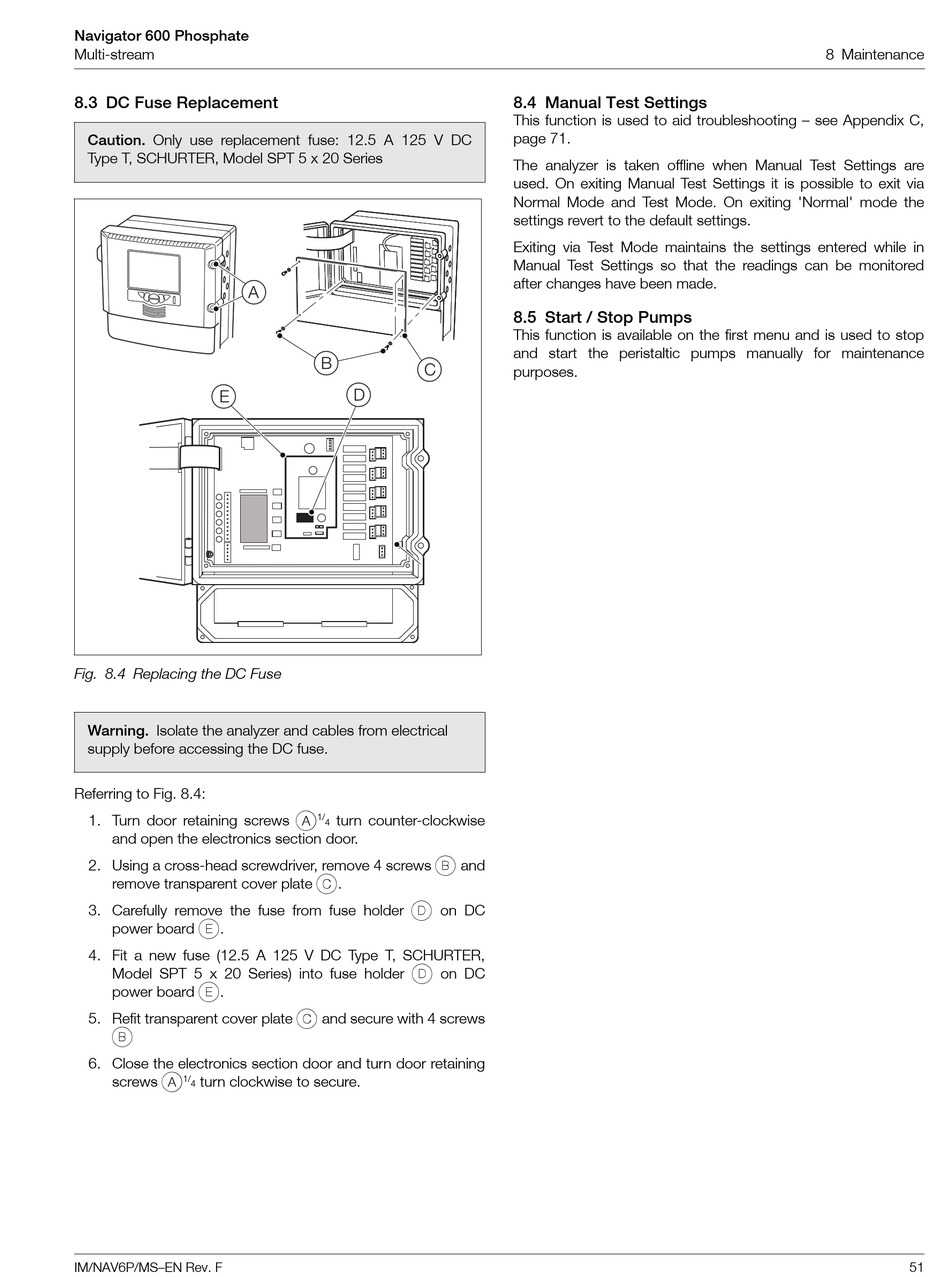 Navigator 600 Phosphate
Multi-stream

8 Maintenance

8.3 DC Fuse Replacement

Caution. Only use replacement fuse: 12.5 A 125 V DC Type T, SCHURTER, Model SPT 5 x 20 Series

A

B

C

E

D

Fig. 8.4 Replacing the DC Fuse

Warning. Isolate the analyzer and cables from electrical supply before accessing the DC fuse.

Referring to Fig. 8.4:

1. Turn door retaining screws A $^1/_4$ turn counter-clockwise and open the electronics section door.

2. Using a cross-head screwdriver, remove 4 screws B and remove transparent cover plate C.

3. Carefully remove the fuse from fuse holder D on DC power board E.

4. Fit a new fuse (12.5 A 125 V DC Type T, SCHURTER, Model SPT 5 x 20 Series) into fuse holder D on DC power board E.

5. Refit transparent cover plate C and secure with 4 screws B

6. Close the electronics section door and turn door retaining screws A $^1/_4$ turn clockwise to secure.

8.4 Manual Test Settings
This function is used to aid troubleshooting – see Appendix C, page 71.

The analyzer is taken offline when Manual Test Settings are used. On exiting Manual Test Settings it is possible to exit via Normal Mode and Test Mode. On exiting 'Normal' mode the settings revert to the default settings.

Exiting via Test Mode maintains the settings entered while in Manual Test Settings so that the readings can be monitored after changes have been made.

8.5 Start / Stop Pumps
This function is available on the first menu and is used to stop and start the peristaltic pumps manually for maintenance purposes.

IM/NAV6P/MS–EN Rev. F

51